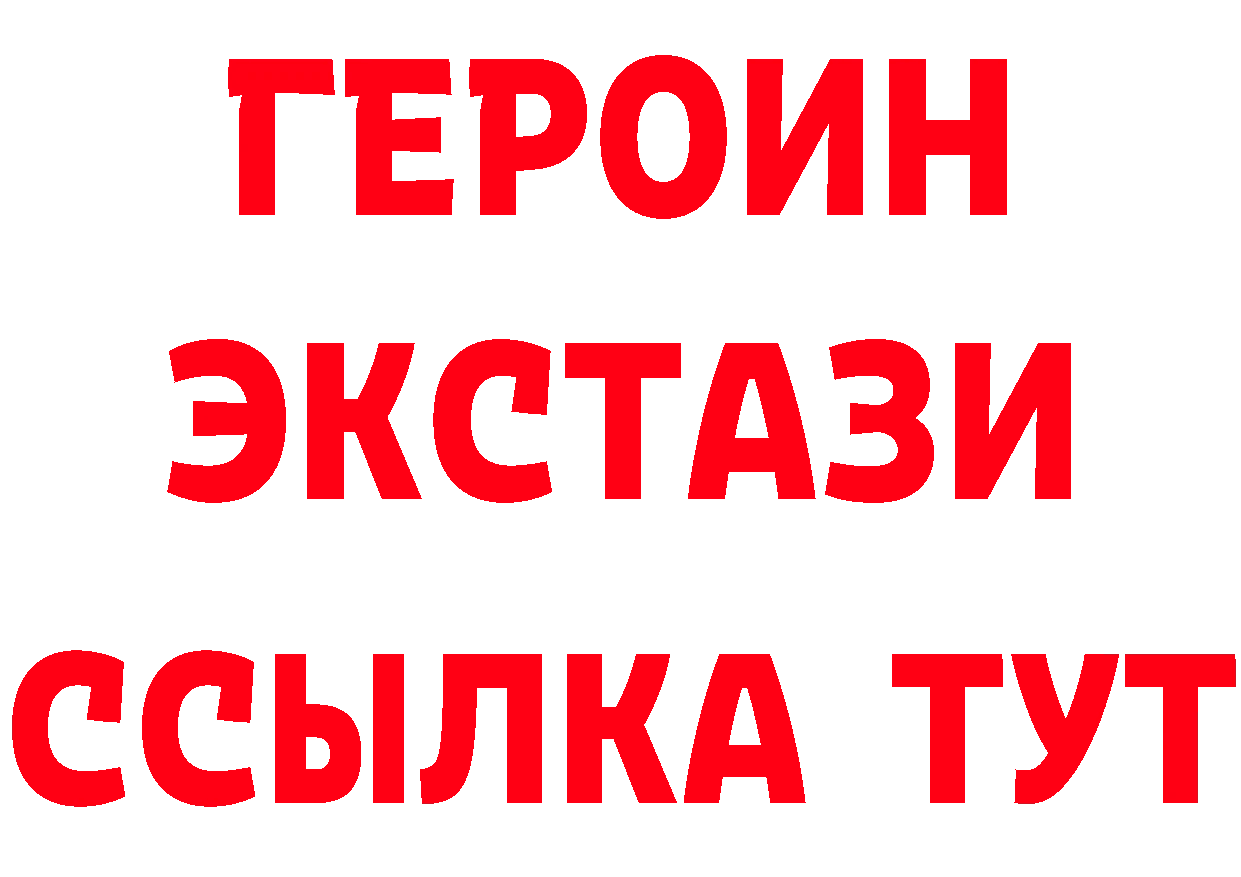 ГЕРОИН ЭКСТАЗИ ССЫЛКА ТУТ